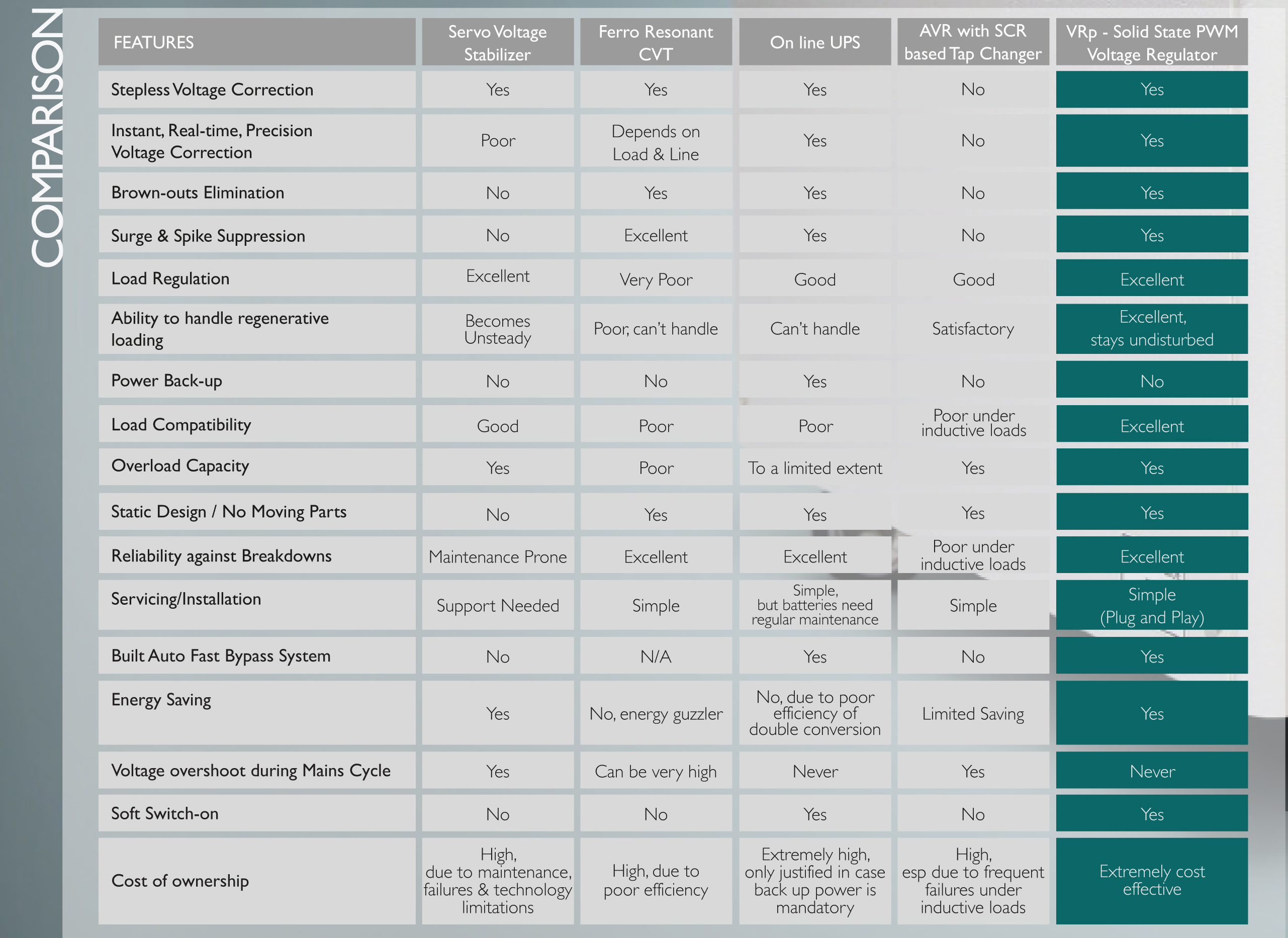 COMPARISON

| FEATURES | Servo Voltage Stabilizer | Ferro Resonant CVT | On line UPS | AVR with SCR based Tap Changer | VRp - Solid State PWM Voltage Regulator |
|---|---|---|---|---|---|
| Stepless Voltage Correction | Yes | Yes | Yes | No | Yes |
| Instant, Real-time, Precision Voltage Correction | Poor | Depends on Load & Line | Yes | No | Yes |
| Brown-outs Elimination | No | Yes | Yes | No | Yes |
| Surge & Spike Suppression | No | Excellent | Yes | No | Yes |
| Load Regulation | Excellent | Very Poor | Good | Good | Excellent |
| Ability to handle regenerative loading | Becomes Unsteady | Poor, can't handle | Can't handle | Satisfactory | Excellent, stays undisturbed |
| Power Back-up | No | No | Yes | No | No |
| Load Compatibility | Good | Poor | Poor | Poor under inductive loads | Excellent |
| Overload Capacity | Yes | Poor | To a limited extent | Yes | Yes |
| Static Design / No Moving Parts | No | Yes | Yes | Yes | Yes |
| Reliability against Breakdowns | Maintenance Prone | Excellent | Excellent | Poor under inductive loads | Excellent |
| Servicing/Installation | Support Needed | Simple | Simple, but batteries need regular maintenance | Simple | Simple (Plug and Play) |
| Built Auto Fast Bypass System | No | N/A | Yes | No | Yes |
| Energy Saving | Yes | No, energy guzzler | No, due to poor efficiency of double conversion | Limited Saving | Yes |
| Voltage overshoot during Mains Cycle | Yes | Can be very high | Never | Yes | Never |
| Soft Switch-on | No | No | Yes | No | Yes |
| Cost of ownership | High, due to maintenance, failures & technology limitations | High, due to poor efficiency | Extremely high, only justified in case back up power is mandatory | High, esp due to frequent failures under inductive loads | Extremely cost effective |